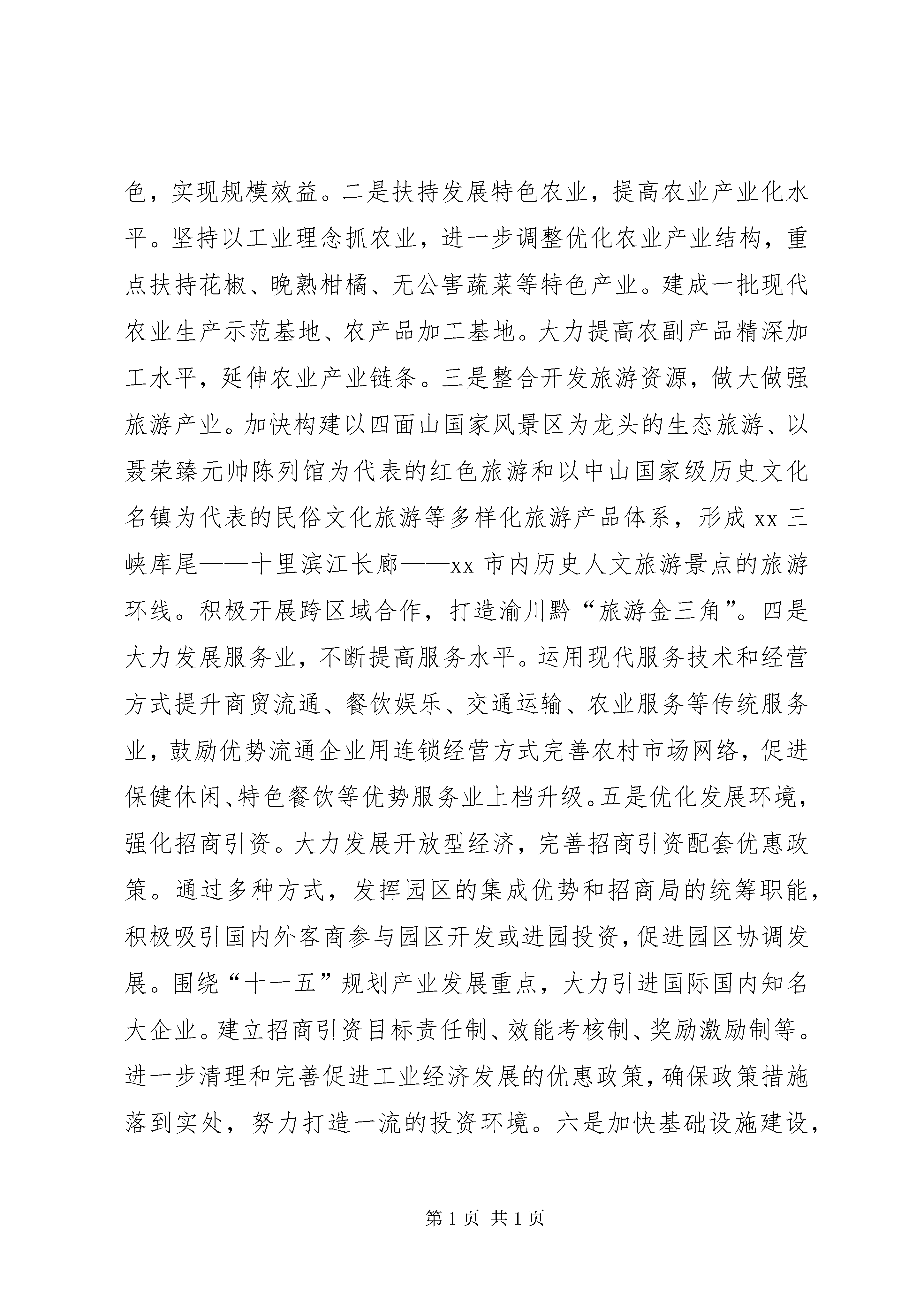 色，实现规模效益。二是扶持发展特色农业，提高农业产业化水平。坚持以工业理念抓农业，进一步调整优化农业产业结构，重点扶持花椒、晚熟柑橘、无公害蔬菜等特色产业。建成一批现代农业生产示范基地、农产品加工基地。大力提高农副产品精深加工水平，延伸农业产业链条。三是整合开发旅游资源，做大做强旅游产业。加快构建以四面山国家风景区为龙头的生态旅游、以聂荣臻元帅陈列馆为代表的红色旅游和以中山国家级历史文化名镇为代表的民俗文化旅游等多样化旅游产品体系，形成 xx 三峡库尾——十里滨江长廊——xx 市内历史人文旅游景点的旅游环线。积极开展跨区域合作，打造渝川黔“旅游金三角”。四是大力发展服务业，不断提高服务水平。运用现代服务技术和经营方式提升商贸流通、餐饮娱乐、交通运输、农业服务等传统服务业，鼓励优势流通企业用连锁经营方式完善农村市场网络，促进保健休闲、特色餐饮等优势服务业上档升级。五是优化发展环境，强化招商引资。大力发展开放型经济，完善招商引资配套优惠政策。通过多种方式，发挥园区的集成优势和招商局的统筹职能，积极吸引国内外客商参与园区开发或进园投资，促进园区协调发展。围绕“十一五”规划产业发展重点，大力引进国际国内知名大企业。建立招商引资目标责任制、效能考核制、奖励激励制等。进一步清理和完善促进工业经济发展的优惠政策，确保政策措施落到实处，努力打造一流的投资环境。六是加快基础设施建设，

第 1 页 共 1 页